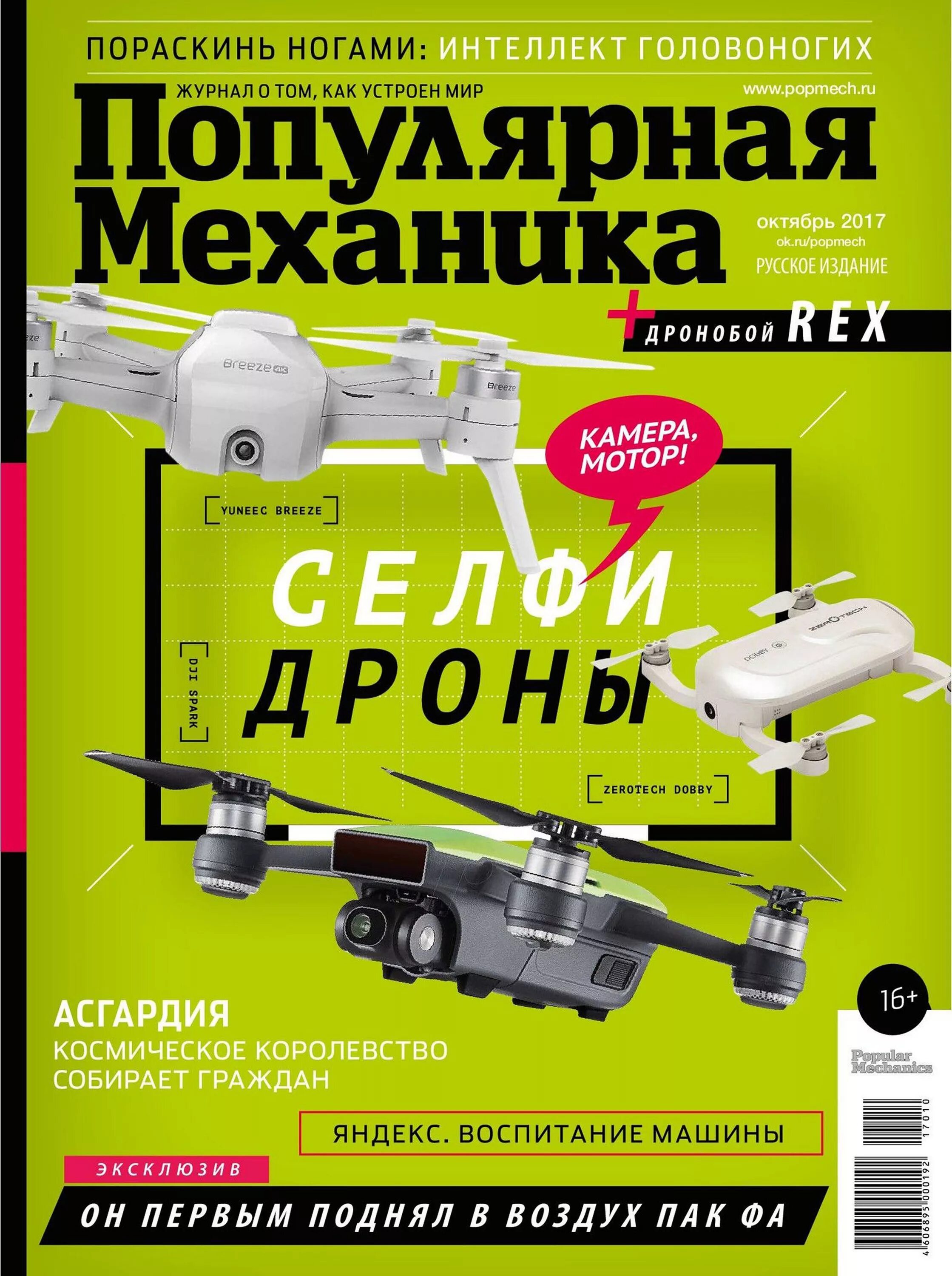 ПОРАСКИНЬ НОГАМИ: ИНТЕЛЛЕКТ ГОЛОВОНОГИХ

ЖУРНАЛ О ТОМ, КАК УСТРОЕН МИР

www.popmech.ru

Популярная Механика

октябрь 2017
ok.ru/popmech
РУССКОЕ ИЗДАНИЕ

+ ДРОНОБОЙ REX

Breeze 4K

Breeze

КАМЕРА, МОТОР!

YUNEEC BREEZE

СЕЛФИ ДРОНЫ

DJI SPARK

ZEROTECH

DOBBY

ZEROTECH DOBBY

16+

АСГАРДИЯ
КОСМИЧЕСКОЕ КОРОЛЕВСТВО СОБИРАЕТ ГРАЖДАН

Popular Mechanics

ЯНДЕКС. ВОСПИТАНИЕ МАШИНЫ

ЭКСКЛЮЗИВ

ОН ПЕРВЫМ ПОДНЯЛ В ВОЗДУХ ПАК ФА

4 606895 000192 17010